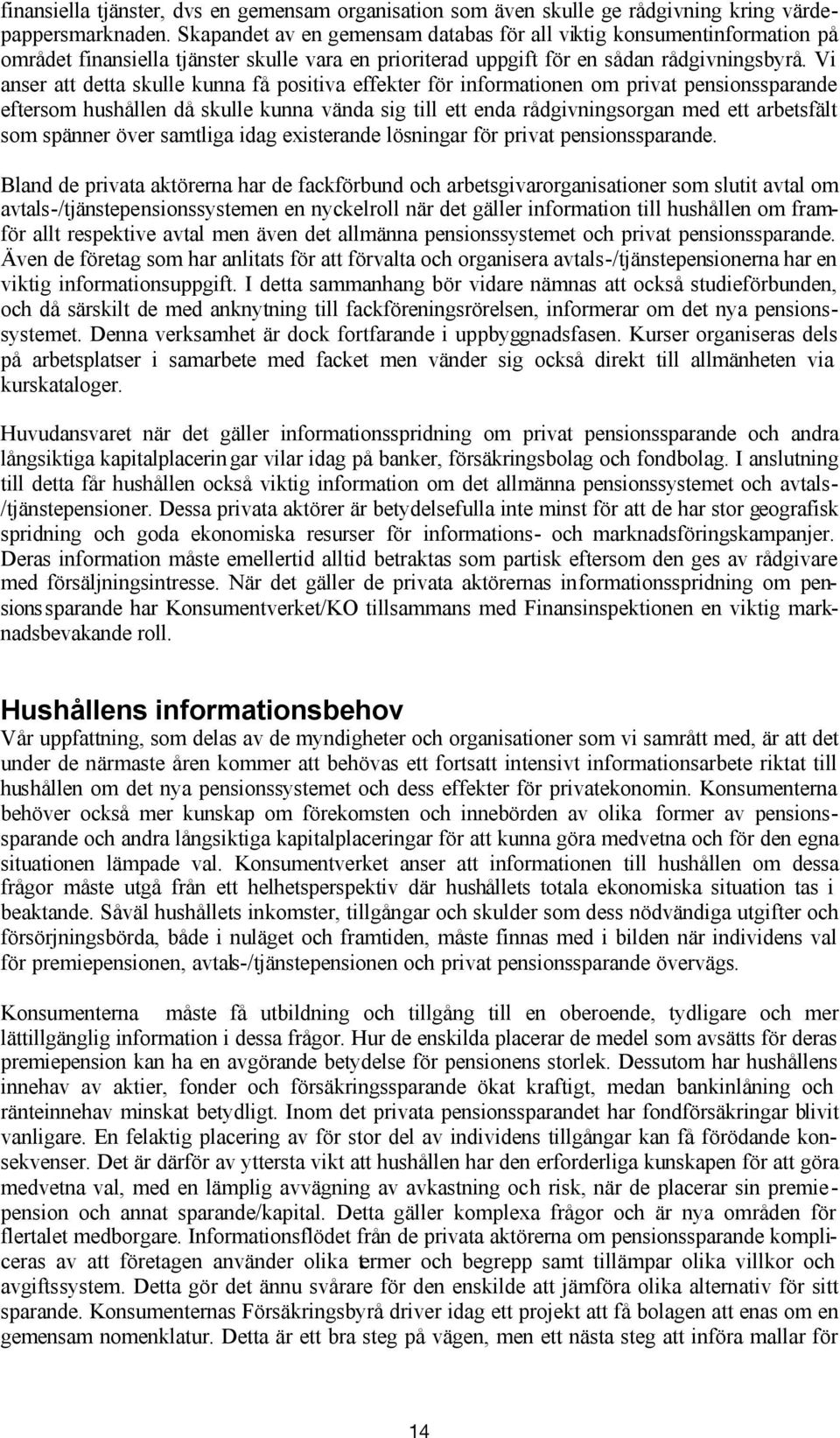 finansiella tjänster, dvs en gemensam organisation som även skulle ge rådgivning kring värdepappersmarknaden. Skapandet av en gemensam databas för all viktig konsumentinformation på området finansiella tjänster skulle vara en prioriterad uppgift för en sådan rådgivningsbyrå. Vi anser att detta skulle kunna få positiva effekter för informationen om privat pensionssparande eftersom hushållen då skulle kunna vända sig till ett enda rådgivningsorgan med ett arbetsfält som spänner över samtliga idag existerande lösningar för privat pensionssparande.

Bland de privata aktörerna har de fackförbund och arbetsgivarorganisationer som slutit avtal om avtals-/tjänstepensionssystemen en nyckelroll när det gäller information till hushållen om framför allt respektive avtal men även det allmänna pensionssystemet och privat pensionssparande. Även de företag som har anlitats för att förvalta och organisera avtals-/tjänstepensionerna har en viktig informationsuppgift. I detta sammanhang bör vidare nämnas att också studieförbunden, och då särskilt de med anknytning till fackföreningsrörelsen, informerar om det nya pensionssystemet. Denna verksamhet är dock fortfarande i uppbyggnadsfasen. Kurser organiseras dels på arbetsplatser i samarbete med facket men vänder sig också direkt till allmänheten via kurskataloger.

Huvudansvaret när det gäller informationsspridning om privat pensionssparande och andra långsiktiga kapitalplaceringar vilar idag på banker, försäkringsbolag och fondbolag. I anslutning till detta får hushållen också viktig information om det allmänna pensionssystemet och avtals-/tjänstepensioner. Dessa privata aktörer är betydelsefulla inte minst för att de har stor geografisk spridning och goda ekonomiska resurser för informations- och marknadsföringskampanjer. Deras information måste emellertid alltid betraktas som partisk eftersom den ges av rådgivare med försäljningsintresse. När det gäller de privata aktörernas informationsspridning om pensionssparande har Konsumentverket/KO tillsammans med Finansinspektionen en viktig marknadsbevakande roll.

Hushållens informationsbehov
Vår uppfattning, som delas av de myndigheter och organisationer som vi samrått med, är att det under de närmaste åren kommer att behövas ett fortsatt intensivt informationsarbete riktat till hushållen om det nya pensionssystemet och dess effekter för privatekonomin. Konsumenterna behöver också mer kunskap om förekomsten och innebörden av olika former av pensionssparande och andra långsiktiga kapitalplaceringar för att kunna göra medvetna och för den egna situationen lämpade val. Konsumentverket anser att informationen till hushållen om dessa frågor måste utgå från ett helhetsperspektiv där hushållets totala ekonomiska situation tas i beaktande. Såväl hushållets inkomster, tillgångar och skulder som dess nödvändiga utgifter och försörjningsbörda, både i nuläget och framtiden, måste finnas med i bilden när individens val för premiepensionen, avtals-/tjänstepensionen och privat pensionssparande övervägs.

Konsumenterna måste få utbildning och tillgång till en oberoende, tydligare och mer lättillgänglig information i dessa frågor. Hur de enskilda placerar de medel som avsätts för deras premiepension kan ha en avgörande betydelse för pensionens storlek. Dessutom har hushållens innehav av aktier, fonder och försäkringssparande ökat kraftigt, medan bankinlåning och ränteinnehav minskat betydligt. Inom det privata pensionssparandet har fondförsäkringar blivit vanligare. En felaktig placering av för stor del av individens tillgångar kan få förödande konsekvenser. Det är därför av yttersta vikt att hushållen har den erforderliga kunskapen för att göra medvetna val, med en lämplig avvägning av avkastning och risk, när de placerar sin premiepension och annat sparande/kapital. Detta gäller komplexa frågor och är nya områden för flertalet medborgare. Informationsflödet från de privata aktörerna om pensionssparande kompliceras av att företagen använder olika termer och begrepp samt tillämpar olika villkor och avgiftssystem. Detta gör det ännu svårare för den enskilde att jämföra olika alternativ för sitt sparande. Konsumenternas Försäkringsbyrå driver idag ett projekt att få bolagen att enas om en gemensam nomenklatur. Detta är ett bra steg på vägen, men ett nästa steg att införa mallar för

14